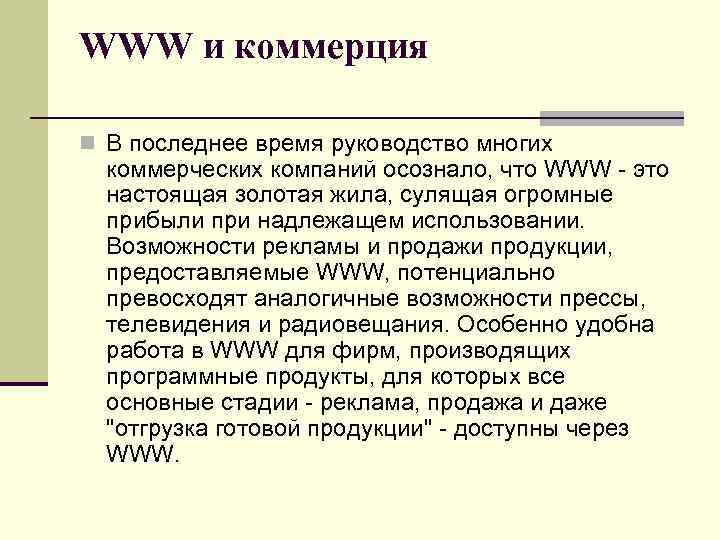 WWW и коммерция

В последнее время руководство многих коммерческих компаний осознало, что WWW - это настоящая золотая жила, сулящая огромные прибыли при надлежащем использовании. Возможности рекламы и продажи продукции, предоставляемые WWW, потенциально превосходят аналогичные возможности прессы, телевидения и радиовещания. Особенно удобна работа в WWW для фирм, производящих программные продукты, для которых все основные стадии - реклама, продажа и даже "отгрузка готовой продукции" - доступны через WWW.